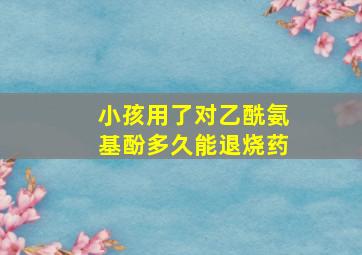 小孩用了对乙酰氨基酚多久能退烧药